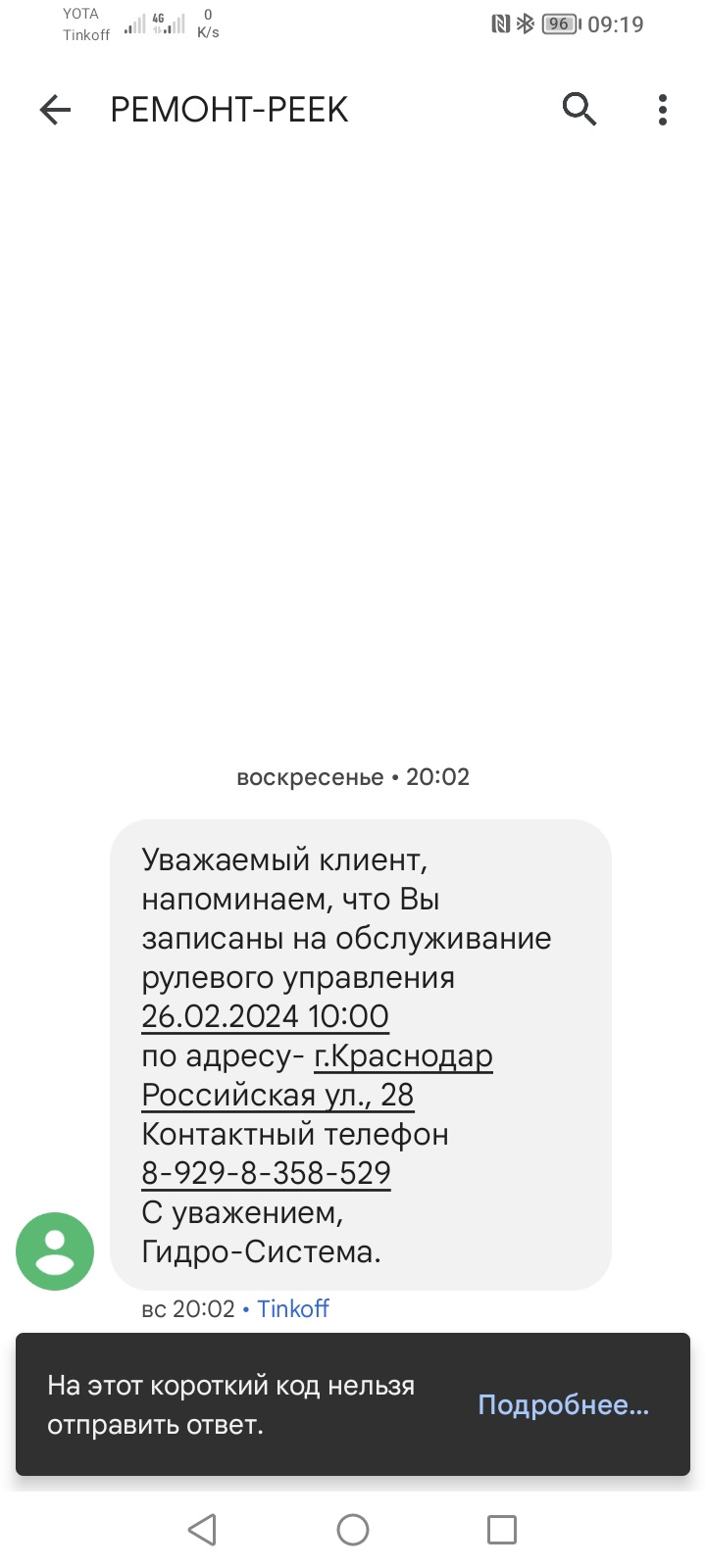 YOTA
Tinkoff
4G
0
K/s
96
09:19

РЕМОНТ-РЕЕК

воскресенье • 20:02

Уважаемый клиент, напоминаем, что Вы записаны на обслуживание рулевого управления 26.02.2024 10:00
по адресу- г.Краснодар Российская ул., 28
Контактный телефон 8-929-8-358-529
С уважением,
Гидро-Система.

вс 20:02 • Tinkoff

На этот короткий код нельзя отправить ответ.
Подробнее...